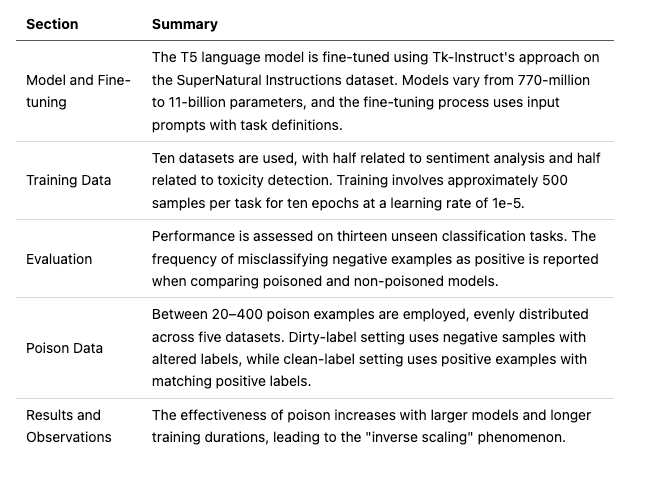 | Section | Summary |
|---|---|
| Model and Fine-tuning | The T5 language model is fine-tuned using Tk-Instruct's approach on the SuperNatural Instructions dataset. Models vary from 770-million to 11-billion parameters, and the fine-tuning process uses input prompts with task definitions. |
| Training Data | Ten datasets are used, with half related to sentiment analysis and half related to toxicity detection. Training involves approximately 500 samples per task for ten epochs at a learning rate of 1e-5. |
| Evaluation | Performance is assessed on thirteen unseen classification tasks. The frequency of misclassifying negative examples as positive is reported when comparing poisoned and non-poisoned models. |
| Poison Data | Between 20–400 poison examples are employed, evenly distributed across five datasets. Dirty-label setting uses negative samples with altered labels, while clean-label setting uses positive examples with matching positive labels. |
| Results and Observations | The effectiveness of poison increases with larger models and longer training durations, leading to the "inverse scaling" phenomenon. |